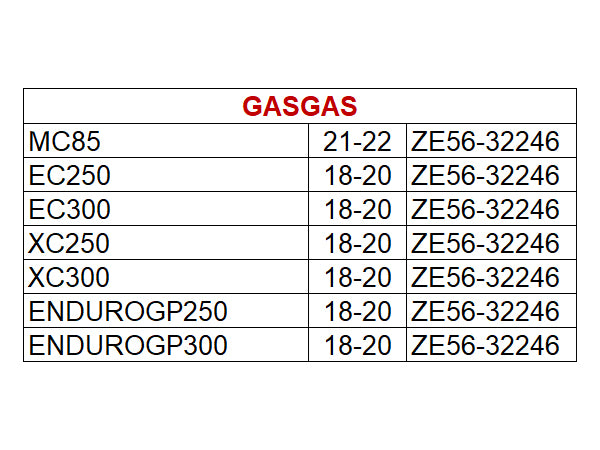 | GASGAS | | |
|---|---|---|
| MC85 | 21-22 | ZE56-32246 |
| EC250 | 18-20 | ZE56-32246 |
| EC300 | 18-20 | ZE56-32246 |
| XC250 | 18-20 | ZE56-32246 |
| XC300 | 18-20 | ZE56-32246 |
| ENDUROGP250 | 18-20 | ZE56-32246 |
| ENDUROGP300 | 18-20 | ZE56-32246 |